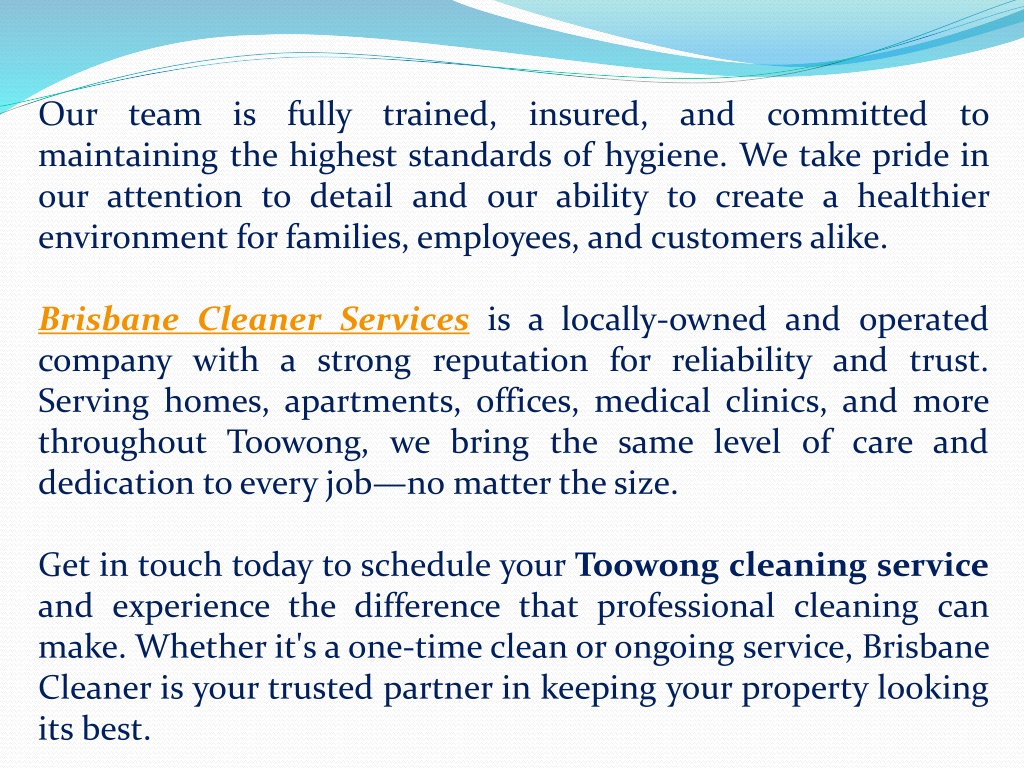 Our team is fully trained, insured, and committed to maintaining the highest standards of hygiene. We take pride in our attention to detail and our ability to create a healthier environment for families, employees, and customers alike.

Brisbane Cleaner Services is a locally-owned and operated company with a strong reputation for reliability and trust. Serving homes, apartments, offices, medical clinics, and more throughout Toowong, we bring the same level of care and dedication to every job—no matter the size.

Get in touch today to schedule your Toowong cleaning service and experience the difference that professional cleaning can make. Whether it's a one-time clean or ongoing service, Brisbane Cleaner is your trusted partner in keeping your property looking its best.